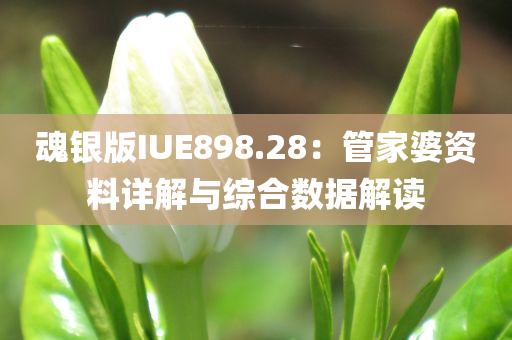 魂银版IUE898.28：管家婆资料详解与综合数据解读